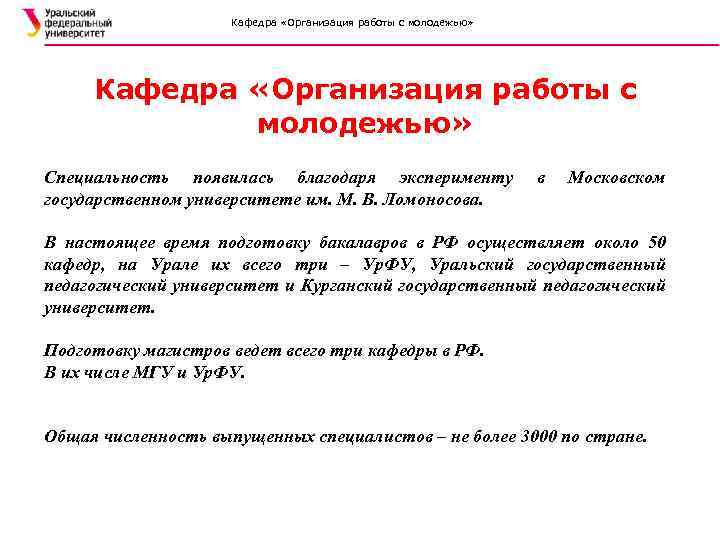 Уральский федеральный университет

Кафедра «Организация работы с молодежью»

Кафедра «Организация работы с молодежью»

Специальность появилась благодаря эксперименту в Московском государственном университете им. М. В. Ломоносова.

В настоящее время подготовку бакалавров в РФ осуществляет около 50 кафедр, на Урале их всего три – УрФУ, Уральский государственный педагогический университет и Курганский государственный педагогический университет.

Подготовку магистров ведет всего три кафедры в РФ.
В их числе МГУ и УрФУ.

Общая численность выпущенных специалистов – не более 3000 по стране.